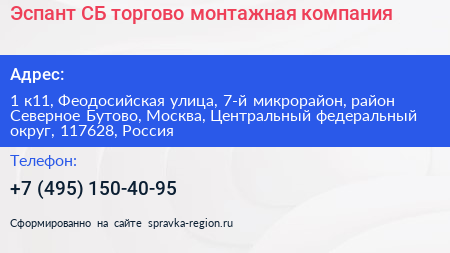 Эспант СБ торгово монтажная компания

Адрес:

1 к11, Феодосийская улица, 7-й микрорайон, район Северное Бутово, Москва, Центральный федеральный округ, 117628, Россия

Телефон:

+7 (495) 150-40-95

Сформированно на сайте spravka-region.ru